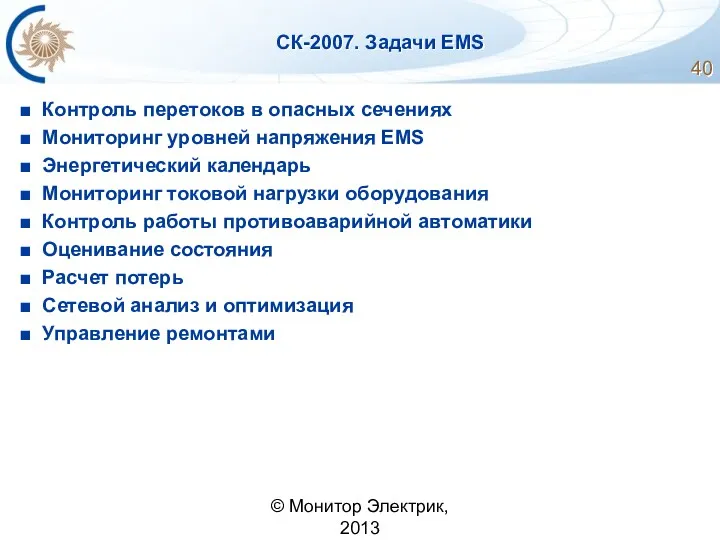 СК-2007. Задачи EMS

40

■ Контроль перетоков в опасных сечениях
■ Мониторинг уровней напряжения EMS
■ Энергетический календарь
■ Мониторинг токовой нагрузки оборудования
■ Контроль работы противоаварийной автоматики
■ Оценивание состояния
■ Расчет потерь
■ Сетевой анализ и оптимизация
■ Управление ремонтами

© Монитор Электрик, 2013